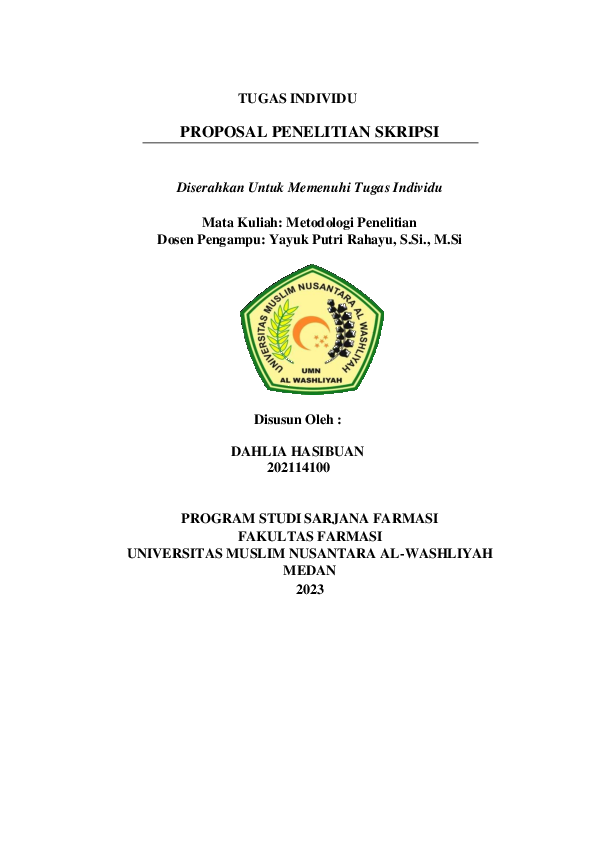 TUGAS INDIVIDU

PROPOSAL PENELITIAN SKRIPSI

Diserahkan Untuk Memenuhi Tugas Individu

Mata Kuliah: Metodologi Penelitian
Dosen Pengampu: Yayuk Putri Rahayu, S.Si., M.Si

UNIVERSITAS MUSLIM NUSANTARA AL WASHLIYAH
UMN
AL WASHLIYAH

Disusun Oleh :

DAHLIA HASIBUAN
202114100

PROGRAM STUDI SARJANA FARMASI
FAKULTAS FARMASI
UNIVERSITAS MUSLIM NUSANTARA AL-WASHLIYAH
MEDAN
2023